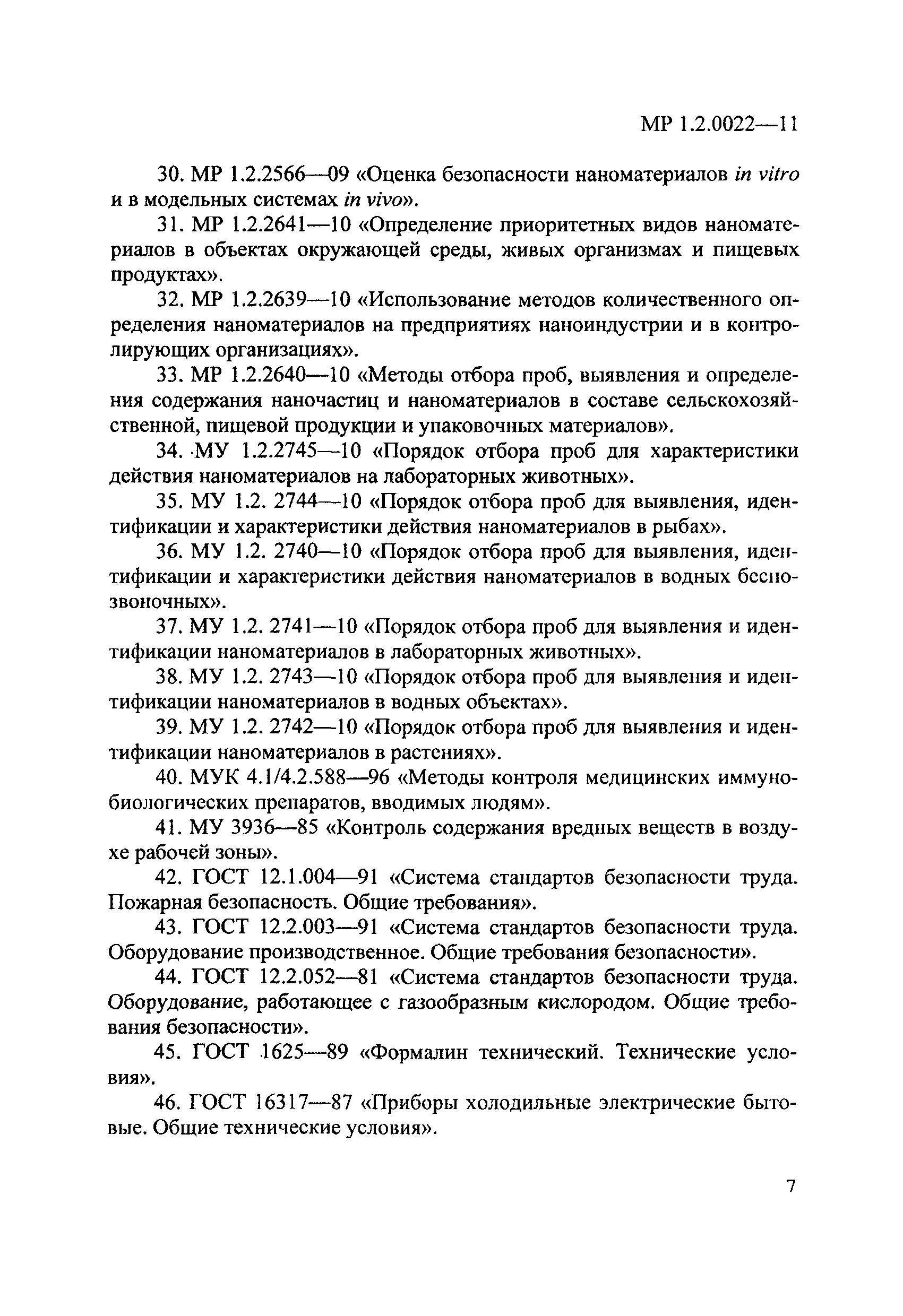 МР 1.2.0022—11

30. МР 1.2.2566—09 «Оценка безопасности наноматериалов in vitro и в модельных системах in vivo».

31. МР 1.2.2641—10 «Определение приоритетных видов наноматериалов в объектах окружающей среды, живых организмах и пищевых продуктах».

32. МР 1.2.2639—10 «Использование методов количественного определения наноматериалов на предприятиях наноиндустрии и в контролирующих организациях».

33. МР 1.2.2640—10 «Методы отбора проб, выявления и определения содержания наночастиц и наноматериалов в составе сельскохозяйственной, пищевой продукции и упаковочных материалов».

34. МУ 1.2.2745—10 «Порядок отбора проб для характеристики действия наноматериалов на лабораторных животных».

35. МУ 1.2. 2744—10 «Порядок отбора проб для выявления, идентификации и характеристики действия наноматериалов в рыбах».

36. МУ 1.2. 2740—10 «Порядок отбора проб для выявления, идентификации и характеристики действия наноматериалов в водных беспозвоночных».

37. МУ 1.2. 2741—10 «Порядок отбора проб для выявления и идентификации наноматериалов в лабораторных животных».

38. МУ 1.2. 2743—10 «Порядок отбора проб для выявления и идентификации наноматериалов в водных объектах».

39. МУ 1.2. 2742—10 «Порядок отбора проб для выявления и идентификации наноматериалов в растениях».

40. МУК 4.1/4.2.588—96 «Методы контроля медицинских иммунобиологических препаратов, вводимых людям».

41. МУ 3936—85 «Контроль содержания вредных веществ в воздухе рабочей зоны».

42. ГОСТ 12.1.004—91 «Система стандартов безопасности труда. Пожарная безопасность. Общие требования».

43. ГОСТ 12.2.003—91 «Система стандартов безопасности труда. Оборудование производственное. Общие требования безопасности».

44. ГОСТ 12.2.052—81 «Система стандартов безопасности труда. Оборудование, работающее с газообразным кислородом. Общие требования безопасности».

45. ГОСТ 1625—89 «Формалин технический. Технические условия».

46. ГОСТ 16317—87 «Приборы холодильные электрические бытовые. Общие технические условия».

7